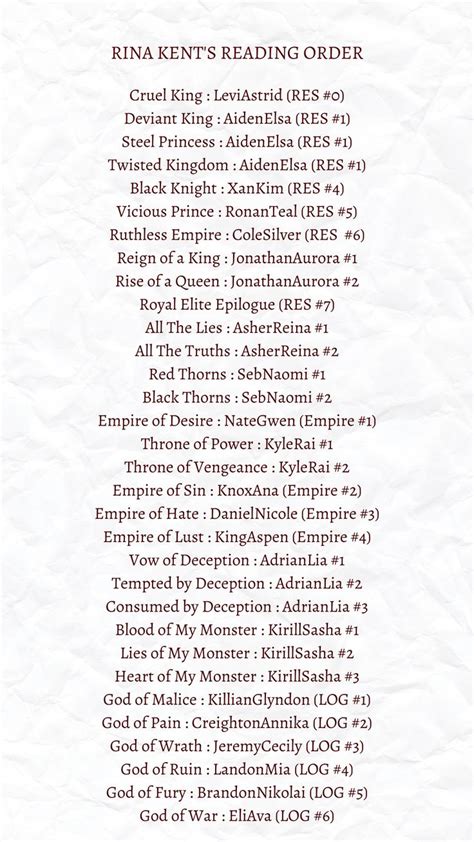 RINA KENT'S READING ORDER

Cruel King : LeviAstrid (RES #0)
Deviant King : AidenElsa (RES #1)
Steel Princess : AidenElsa (RES #1)
Twisted Kingdom : AidenElsa (RES #1)
Black Knight : XanKim (RES #4)
Vicious Prince : RonanTeal (RES #5)
Ruthless Empire : ColeSilver (RES #6)
Reign of a King : JonathanAurora #1
Rise of a Queen : JonathanAurora #2
Royal Elite Epilogue (RES #7)
All The Lies : AsherReina #1
All The Truths : AsherReina #2
Red Thorns : SebNaomi #1
Black Thorns : SebNaomi #2
Empire of Desire : NateGwen (Empire #1)
Throne of Power : KyleRai #1
Throne of Vengeance : KyleRai #2
Empire of Sin : KnoxAna (Empire #2)
Empire of Hate : DanielNicole (Empire #3)
Empire of Lust : KingAspen (Empire #4)
Vow of Deception : AdrianLia #1
Tempted by Deception : AdrianLia #2
Consumed by Deception : AdrianLia #3
Blood of My Monster : KirillSasha #1
Lies of My Monster : KirillSasha #2
Heart of My Monster : KirillSasha #3
God of Malice : KillianGlyndon (LOG #1)
God of Pain : CreightonAnnika (LOG #2)
God of Wrath : JeremyCecily (LOG #3)
God of Ruin : LandonMia (LOG #4)
God of Fury : BrandonNikolai (LOG #5)
God of War : EliAva (LOG #6)